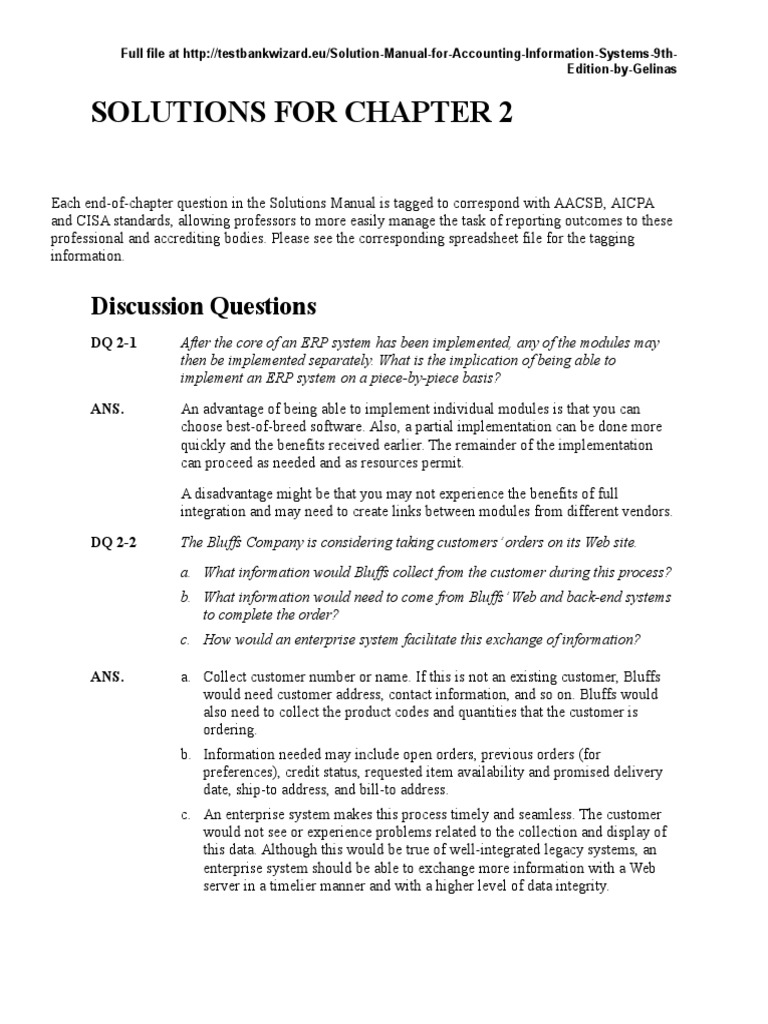 Full file at http://testbankwizard.eu/Solution-Manual-for-Accounting-Information-Systems-9th-Edition-by-Gelinas

SOLUTIONS FOR CHAPTER 2

Each end-of-chapter question in the Solutions Manual is tagged to correspond with AACSB, AICPA and CISA standards, allowing professors to more easily manage the task of reporting outcomes to these professional and accrediting bodies. Please see the corresponding spreadsheet file for the tagging information.

Discussion Questions

DQ 2-1 After the core of an ERP system has been implemented, any of the modules may then be implemented separately. What is the implication of being able to implement an ERP system on a piece-by-piece basis?

ANS. An advantage of being able to implement individual modules is that you can choose best-of-breed software. Also, a partial implementation can be done more quickly and the benefits received earlier. The remainder of the implementation can proceed as needed and as resources permit.

A disadvantage might be that you may not experience the benefits of full integration and may need to create links between modules from different vendors.

DQ 2-2 The Bluffs Company is considering taking customers' orders on its Web site.

a. What information would Bluffs collect from the customer during this process?

b. What information would need to come from Bluffs' Web and back-end systems to complete the order?

c. How would an enterprise system facilitate this exchange of information?

ANS. a. Collect customer number or name. If this is not an existing customer, Bluffs would need customer address, contact information, and so on. Bluffs would also need to collect the product codes and quantities that the customer is ordering.

b. Information needed may include open orders, previous orders (for preferences), credit status, requested item availability and promised delivery date, ship-to address, and bill-to address.

c. An enterprise system makes this process timely and seamless. The customer would not see or experience problems related to the collection and display of this data. Although this would be true of well-integrated legacy systems, an enterprise system should be able to exchange more information with a Web server in a timelier manner and with a higher level of data integrity.